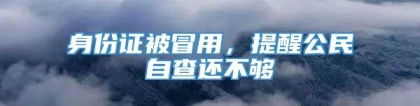 身份证被冒用，提醒公民自查还不够